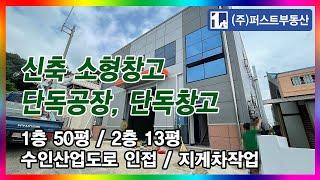 (주)퍼스트부동산

신축 소형창고
단독공장, 단독창고

1층 50평 / 2층 13평
수인산업도로 인접 / 지게차작업